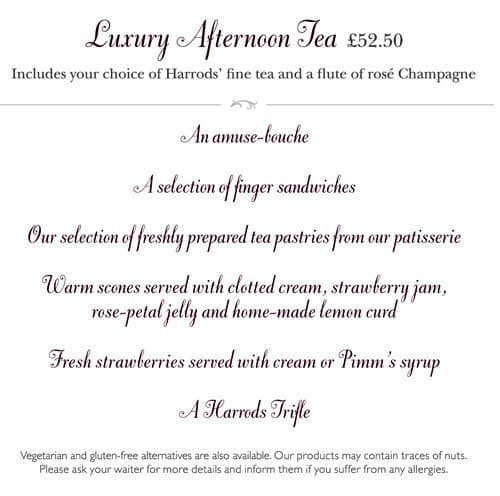 Luxury Afternoon Tea £52.50
Includes your choice of Harrods' fine tea and a flute of rosé Champagne

An amuse-bouche

A selection of finger sandwiches

Our selection of freshly prepared tea pastries from our patisserie

Warm scones served with clotted cream, strawberry jam, rose-petal jelly and home-made lemon curd

Fresh strawberries served with cream or Pimm's syrup

A Harrods Trifle

Vegetarian and gluten-free alternatives are also available. Our products may contain traces of nuts. Please ask your waiter for more details and inform them if you suffer from any allergies.